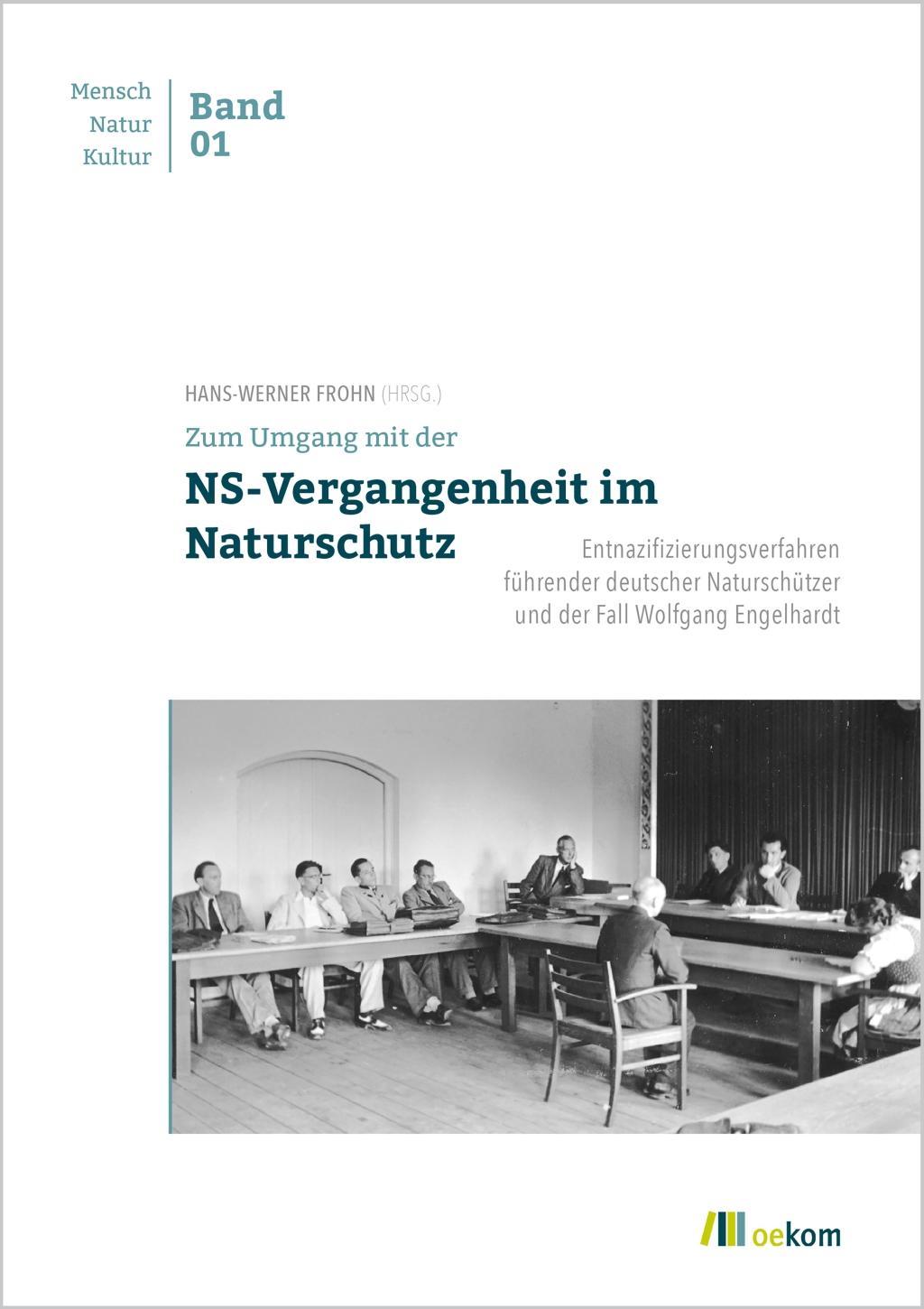 Mensch
Natur
Kultur

Band
01

HANS-WERNER FROHN (HRSG.)

Zum Umgang mit der

NS-Vergangenheit im Naturschutz

Entnazifizierungsverfahren führender deutscher Naturschützer und der Fall Wolfgang Engelhardt

oekom